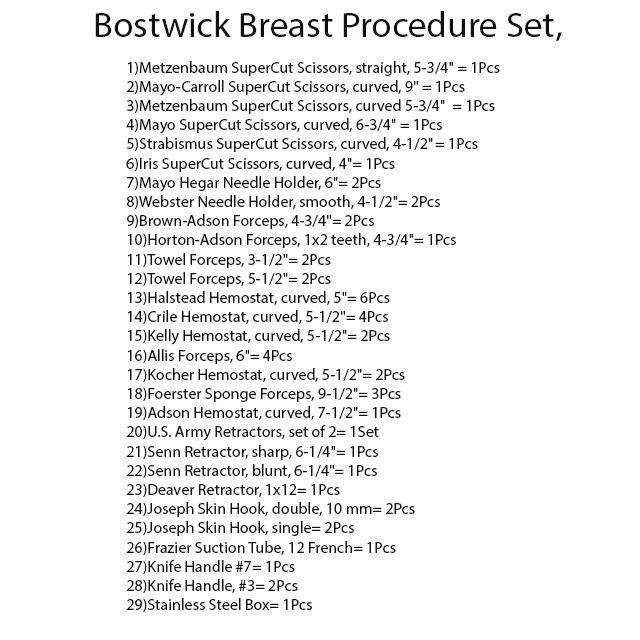 Bostwick Breast Procedure Set,

1)Metzenbaum SuperCut Scissors, straight, 5-3/4" = 1Pcs
2)Mayo-Carroll SuperCut Scissors, curved, 9" = 1Pcs
3)Metzenbaum SuperCut Scissors, curved 5-3/4" = 1Pcs
4)Mayo SuperCut Scissors, curved, 6-3/4" = 1Pcs
5)Strabismus SuperCut Scissors, curved, 4-1/2" = 1Pcs
6)Iris SuperCut Scissors, curved, 4"= 1Pcs
7)Mayo Hegar Needle Holder, 6"= 2Pcs
8)Webster Needle Holder, smooth, 4-1/2"= 2Pcs
9)Brown-Adson Forceps, 4-3/4"= 2Pcs
10)Horton-Adson Forceps, 1x2 teeth, 4-3/4"= 1Pcs
11)Towel Forceps, 3-1/2"= 2Pcs
12)Towel Forceps, 5-1/2"= 2Pcs
13)Halstead Hemostat, curved, 5"= 6Pcs
14)Crile Hemostat, curved, 5-1/2"= 4Pcs
15)Kelly Hemostat, curved, 5-1/2"= 2Pcs
16)Allis Forceps, 6"= 4Pcs
17)Kocher Hemostat, curved, 5-1/2"= 2Pcs
18)Foerster Sponge Forceps, 9-1/2"= 3Pcs
19)Adson Hemostat, curved, 7-1/2"= 1Pcs
20)U.S. Army Retractors, set of 2= 1Set
21)Senn Retractor, sharp, 6-1/4"= 1Pcs
22)Senn Retractor, blunt, 6-1/4"= 1Pcs
23)Deaver Retractor, 1x12= 1Pcs
24)Joseph Skin Hook, double, 10 mm= 2Pcs
25)Joseph Skin Hook, single= 2Pcs
26)Frazier Suction Tube, 12 French= 1Pcs
27)Knife Handle #7= 1Pcs
28)Knife Handle, #3= 2Pcs
29)Stainless Steel Box= 1Pcs